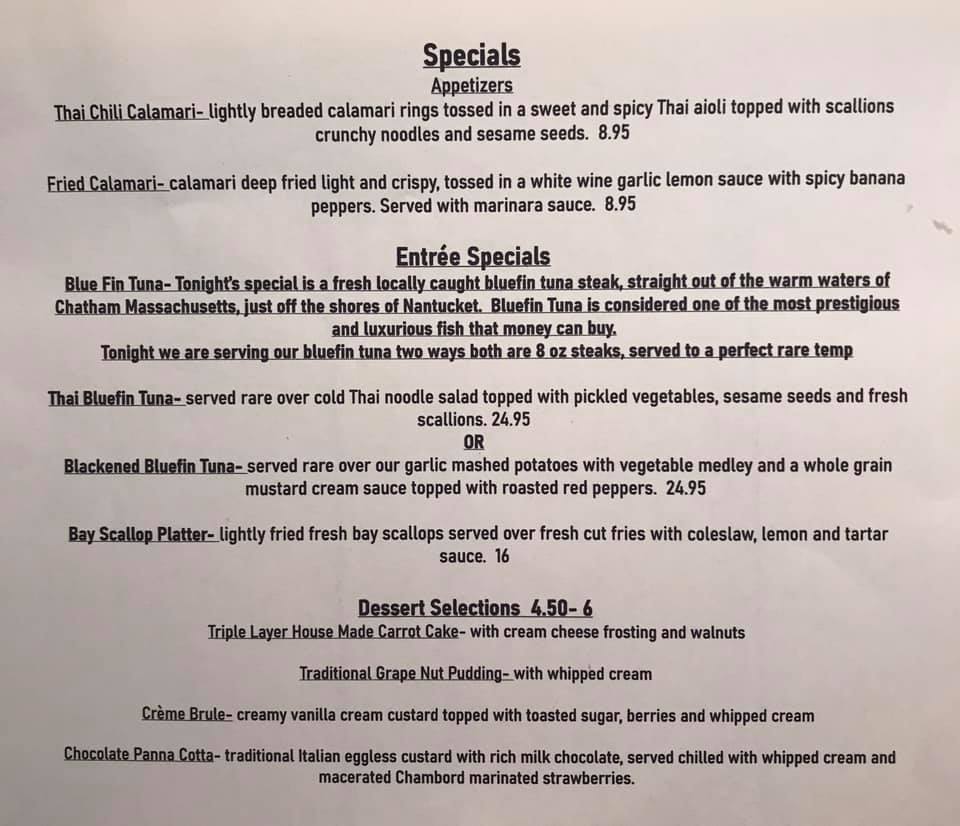 Specials

Appetizers

Thai Chili Calamari- lightly breaded calamari rings tossed in a sweet and spicy Thai aioli topped with scallions crunchy noodles and sesame seeds. 8.95

Fried Calamari- calamari deep fried light and crispy, tossed in a white wine garlic lemon sauce with spicy banana peppers. Served with marinara sauce. 8.95

Entrée Specials

Blue Fin Tuna- Tonight's special is a fresh locally caught bluefin tuna steak, straight out of the warm waters of Chatham Massachusetts, just off the shores of Nantucket. Bluefin Tuna is considered one of the most prestigious and luxurious fish that money can buy.

Tonight we are serving our bluefin tuna two ways both are 8 oz steaks, served to a perfect rare temp

Thai Bluefin Tuna- served rare over cold Thai noodle salad topped with pickled vegetables, sesame seeds and fresh scallions. 24.95

OR

Blackened Bluefin Tuna- served rare over our garlic mashed potatoes with vegetable medley and a whole grain mustard cream sauce topped with roasted red peppers. 24.95

Bay Scallop Platter- lightly fried fresh bay scallops served over fresh cut fries with coleslaw, lemon and tartar sauce. 16

Dessert Selections 4.50- 6

Triple Layer House Made Carrot Cake- with cream cheese frosting and walnuts

Traditional Grape Nut Pudding- with whipped cream

Crème Brule- creamy vanilla cream custard topped with toasted sugar, berries and whipped cream

Chocolate Panna Cotta- traditional Italian eggless custard with rich milk chocolate, served chilled with whipped cream and macerated Chambord marinated strawberries.